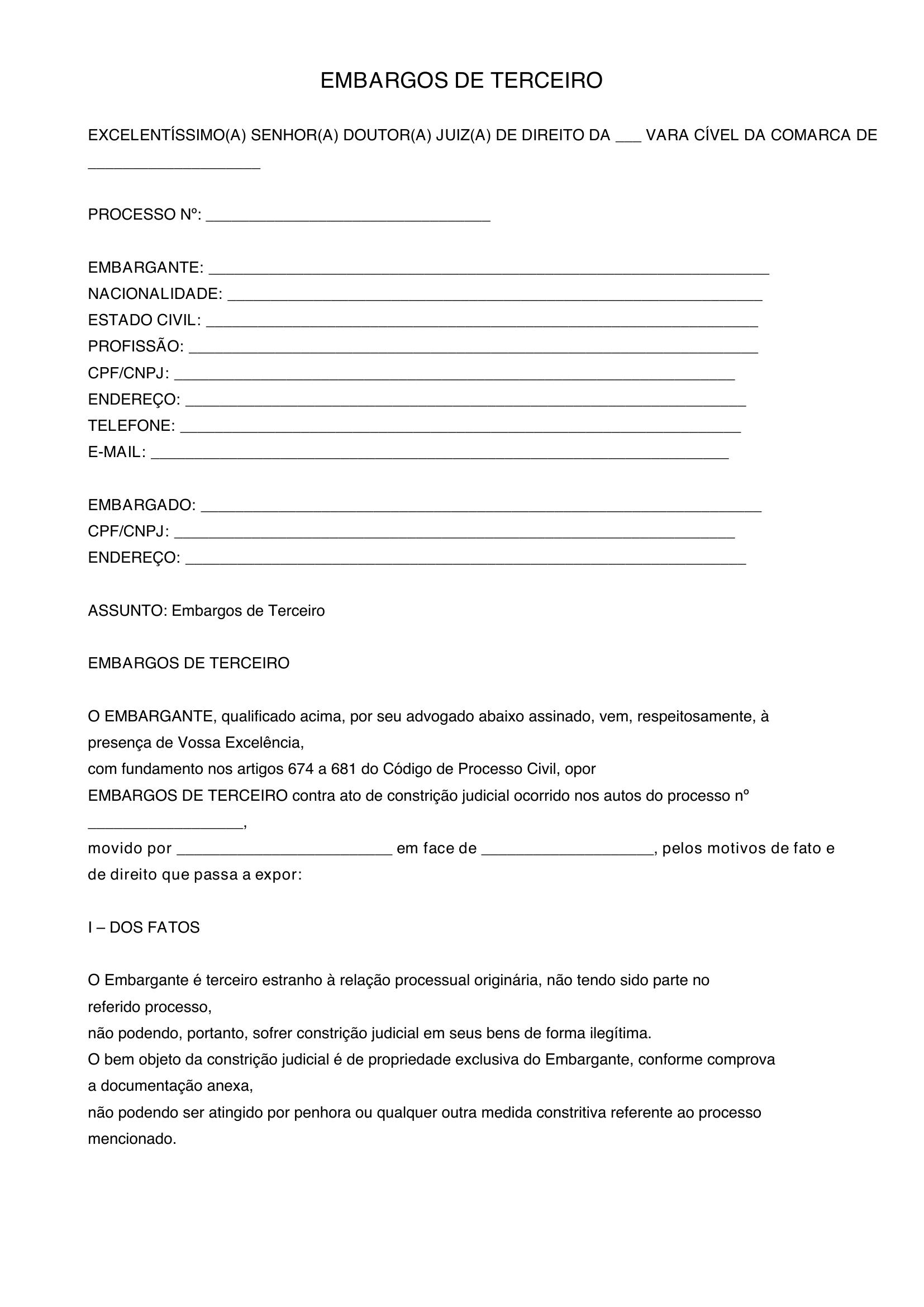 EMBARGOS DE TERCEIRO

EXCELENTÍSSIMO(A) SENHOR(A) DOUTOR(A) JUIZ(A) DE DIREITO DA ____ VARA CÍVEL DA COMARCA DE ____

PROCESSO Nº: ____

EMBARGANTE: ____
NACIONALIDADE: ____
ESTADO CIVIL: ____
PROFISSÃO: ____
CPF/CNPJ: ____
ENDEREÇO: ____
TELEFONE: ____
E-MAIL: ____

EMBARGADO: ____
CPF/CNPJ: ____
ENDEREÇO: ____

ASSUNTO: Embargos de Terceiro

EMBARGOS DE TERCEIRO

O EMBARGANTE, qualificado acima, por seu advogado abaixo assinado, vem, respeitosamente, à presença de Vossa Excelência,
com fundamento nos artigos 674 a 681 do Código de Processo Civil, opor
EMBARGOS DE TERCEIRO contra ato de constrição judicial ocorrido nos autos do processo nº ____,
movido por ____ em face de ____, pelos motivos de fato e de direito que passa a expor:

I – DOS FATOS

O Embargante é terceiro estranho à relação processual originária, não tendo sido parte no referido processo,
não podendo, portanto, sofrer constrição judicial em seus bens de forma ilegítima.
O bem objeto da constrição judicial é de propriedade exclusiva do Embargante, conforme comprova a documentação anexa,
não podendo ser atingido por penhora ou qualquer outra medida constritiva referente ao processo mencionado.